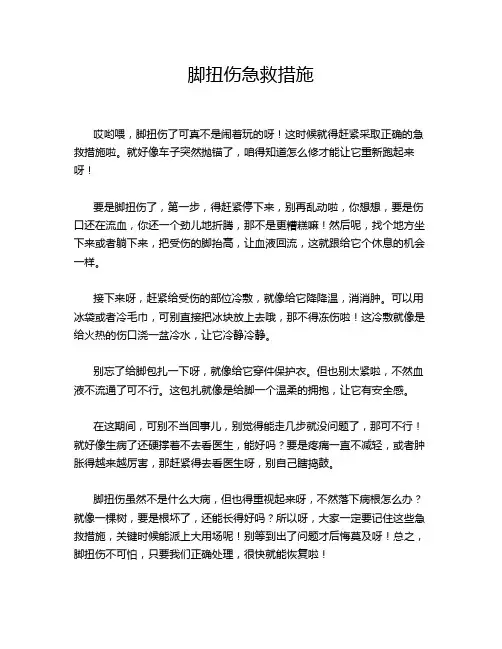 脚扭伤急救措施

哎哟喂，脚扭伤了可真不是闹着玩的呀！这时候就得赶紧采取正确的急救措施啦。就好像车子突然抛锚了，咱得知道怎么修才能让它重新跑起来呀！

要是脚扭伤了，第一步，得赶紧停下来，别再乱动啦，你想想，要是伤口还在流血，你还一个劲儿地折腾，那不是更糟糕嘛！然后呢，找个地方坐下来或者躺下来，把受伤的脚抬高，让血液回流，这就跟给它个休息的机会一样。

接下来呀，赶紧给受伤的部位冷敷，就像给它降降温，消消肿。可以用冰袋或者冷毛巾，可别直接把冰块放上去哦，那不得冻伤啦！这冷敷就像是给火热的伤口浇一盆冷水，让它冷静冷静。

别忘了给脚包扎一下呀，就像给它穿件保护衣。但也别太紧啦，不然血液不流通了可不行。这包扎就像是给脚一个温柔的拥抱，让它有安全感。

在这期间，可别不当回事儿，别觉得能走几步就没问题了，那可不行！就好像生病了还硬撑着不去看医生，能好吗？要是疼痛一直不减轻，或者肿胀得越来越厉害，那赶紧得去看医生呀，别自己瞎捣鼓。

脚扭伤虽然不是什么大病，但也得重视起来呀，不然落下病根怎么办？就像一棵树，要是根坏了，还能长得好吗？所以呀，大家一定要记住这些急救措施，关键时候能派上大用场呢！别等到出了问题才后悔莫及呀！总之，脚扭伤不可怕，只要我们正确处理，很快就能恢复啦！